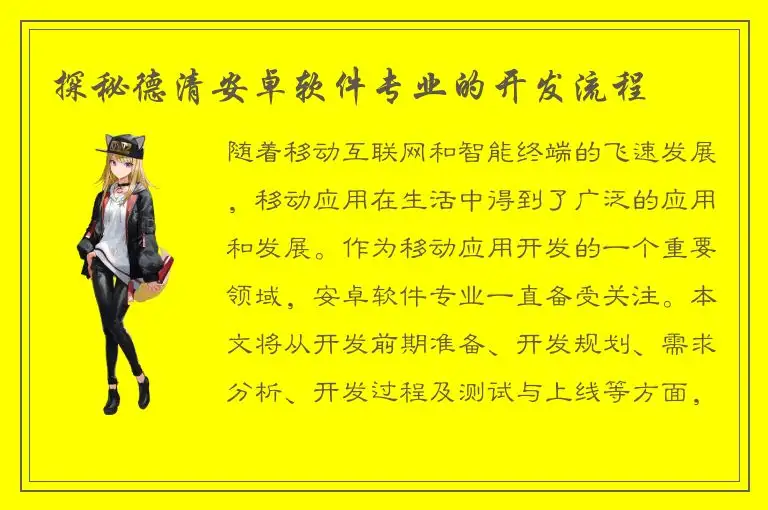 探秘德清安卓软件专业的开发流程

随着移动互联网和智能终端的飞速发展，移动应用在生活中得到了广泛的应用和发展。作为移动应用开发的一个重要领域，安卓软件专业一直备受关注。本文将从开发前期准备、开发规划、需求分析、开发过程及测试与上线等方面，